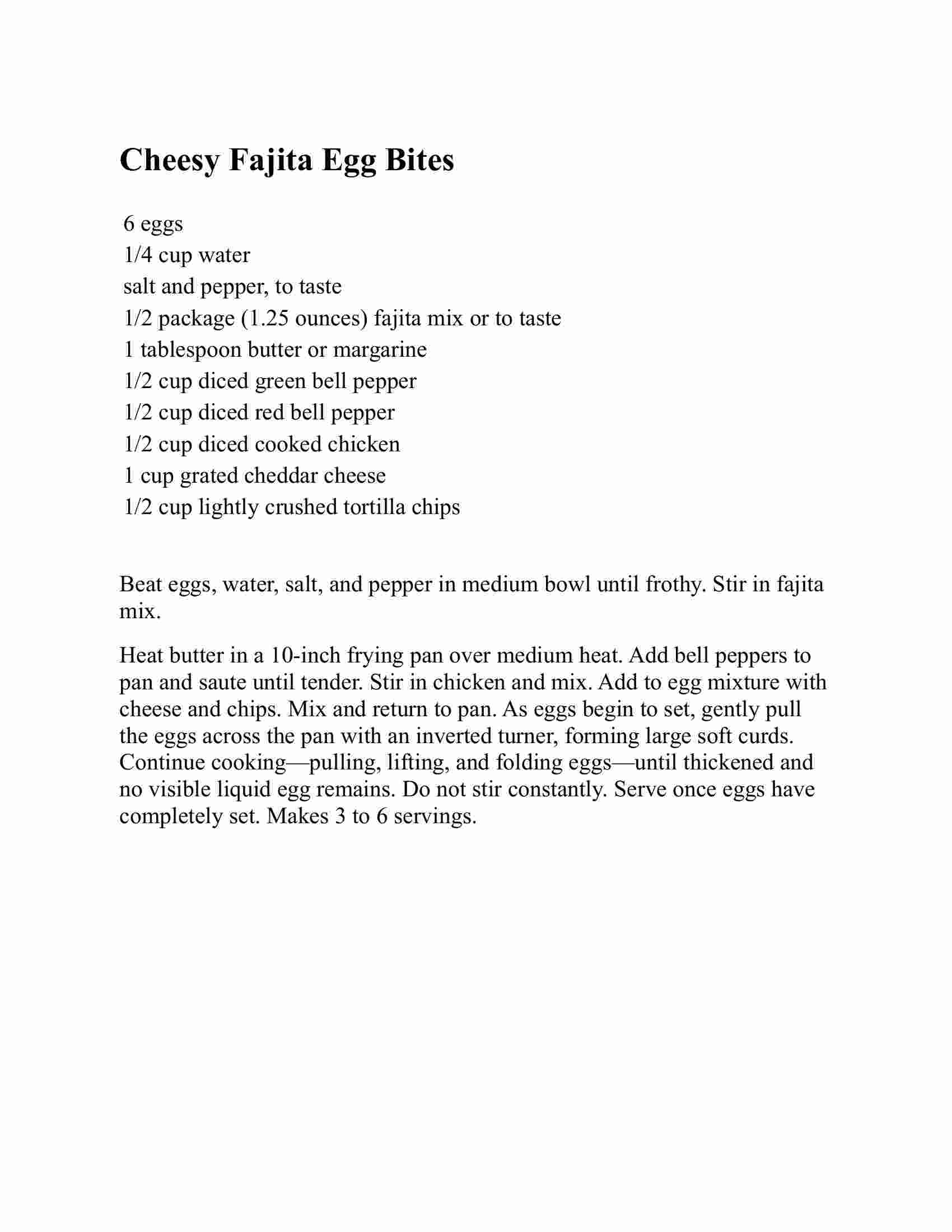 Cheesy Fajita Egg Bites

6 eggs
1/4 cup water
salt and pepper, to taste
1/2 package (1.25 ounces) fajita mix or to taste
1 tablespoon butter or margarine
1/2 cup diced green bell pepper
1/2 cup diced red bell pepper
1/2 cup diced cooked chicken
1 cup grated cheddar cheese
1/2 cup lightly crushed tortilla chips

Beat eggs, water, salt, and pepper in medium bowl until frothy. Stir in fajita mix.

Heat butter in a 10-inch frying pan over medium heat. Add bell peppers to pan and saute until tender. Stir in chicken and mix. Add to egg mixture with cheese and chips. Mix and return to pan. As eggs begin to set, gently pull the eggs across the pan with an inverted turner, forming large soft curds. Continue cooking—pulling, lifting, and folding eggs—until thickened and no visible liquid egg remains. Do not stir constantly. Serve once eggs have completely set. Makes 3 to 6 servings.